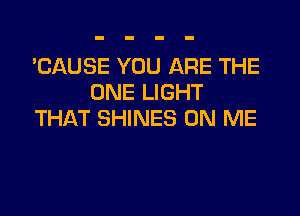 - - - -
'CAUSE YOU ARE THE
ONE LIGHT
THAT SHINES ON ME